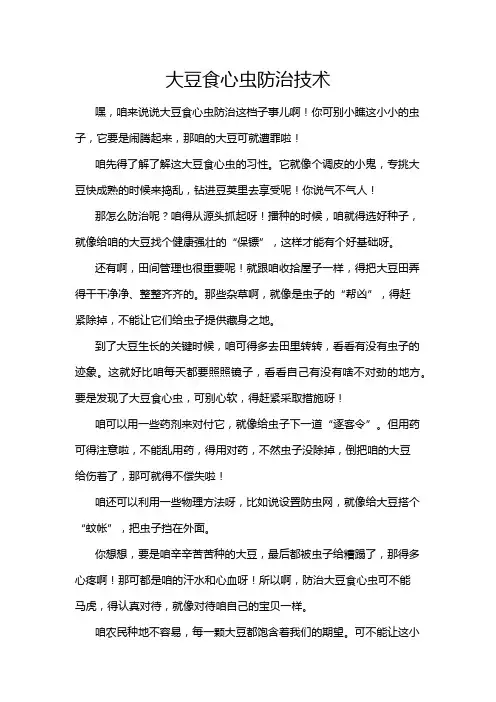 大豆食心虫防治技术

嘿，咱来说说大豆食心虫防治这档子事儿啊！你可别小瞧这小小的虫子，它要是闹腾起来，那咱的大豆可就遭罪啦！

咱先得了解了解这大豆食心虫的习性。它就像个调皮的小鬼，专挑大豆快成熟的时候来捣乱，钻进豆荚里去享受呢！你说气不气人！

那怎么防治呢？咱得从源头抓起呀！播种的时候，咱就得选好种子，就像给咱的大豆找个健康强壮的“保镖”，这样才能有个好基础呀。

还有啊，田间管理也很重要呢！就跟咱收拾屋子一样，得把大豆田弄得干干净净、整整齐齐的。那些杂草啊，就像是虫子的“帮凶”，得赶紧除掉，不能让它们给虫子提供藏身之地。

到了大豆生长的关键时候，咱可得多去田里转转，看看有没有虫子的迹象。这就好比咱每天都要照照镜子，看看自己有没有啥不对劲的地方。要是发现了大豆食心虫，可别心软，得赶紧采取措施呀！

咱可以用一些药剂来对付它，就像给虫子下一道“逐客令”。但用药可得注意啦，不能乱用药，得用对药，不然虫子没除掉，倒把咱的大豆给伤着了，那可就得不偿失啦！

咱还可以利用一些物理方法呀，比如说设置防虫网，就像给大豆搭个“蚊帐”，把虫子挡在外面。

你想想，要是咱辛辛苦苦种的大豆，最后都被虫子给糟蹋了，那得多心疼啊！那可都是咱的汗水和心血呀！所以啊，防治大豆食心虫可不能马虎，得认真对待，就像对待咱自己的宝贝一样。

咱农民种地不容易，每一颗大豆都饱含着我们的期望。可不能让这小